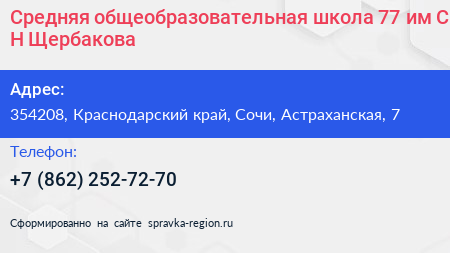 Средняя общеобразовательная школа 77 им С Н Щербакова

Адрес:
354208, Краснодарский край, Сочи, Астраханская, 7

Телефон:
+7 (862) 252-72-70

Сформированно на сайте spravka-region.ru